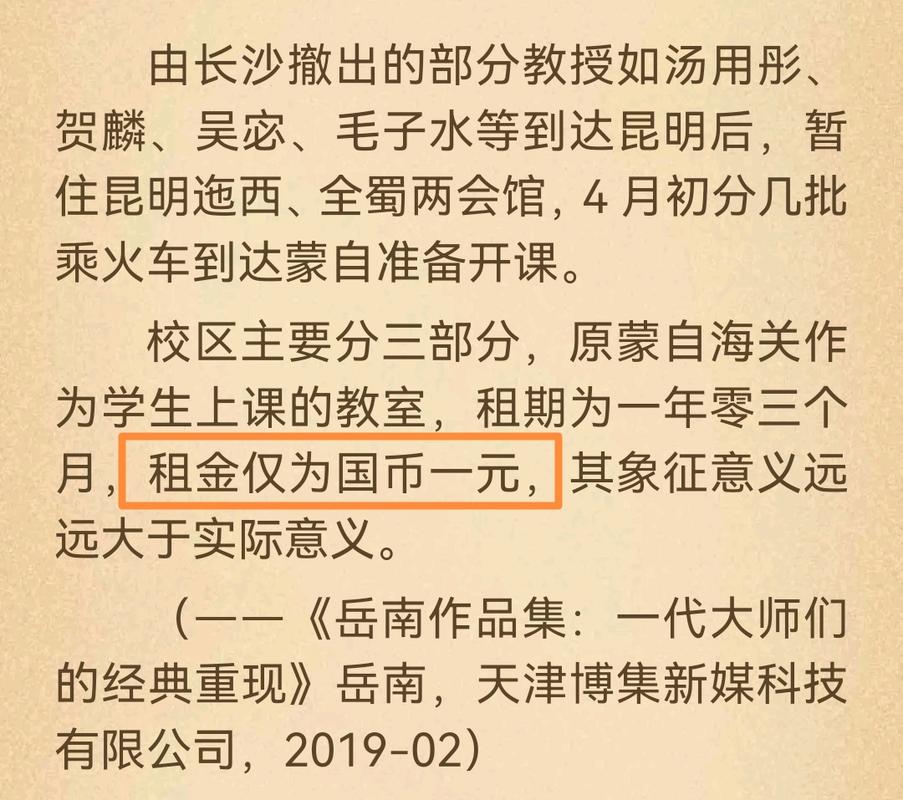 由长沙撤出的部分教授如汤用彤、贺麟、吴宓、毛子水等到达昆明后，暂住昆明迤西、全蜀两会馆，4 月初分几批乘火车到达蒙自准备开课。

校区主要分三部分，原蒙自海关作为学生上课的教室，租期为一年零三个月，租金仅为国币一元，其象征意义远远大于实际意义。

（——《岳南作品集：一代大师们的经典重现》岳南，天津博集新媒科技有限公司，2019-02）